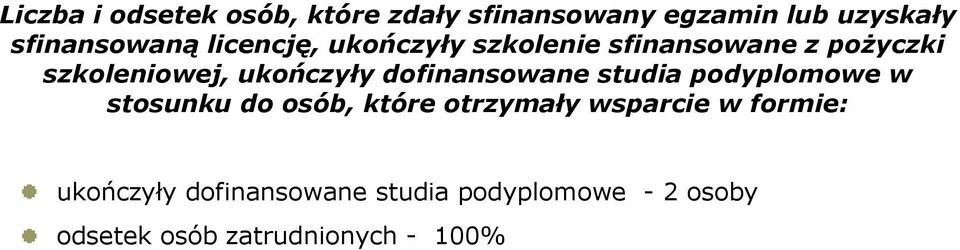 Liczba i odsetek osób, które zdały sfinansowany egzamin lub uzyskały sfinansowaną licencję, ukończyły szkolenie sfinansowane z pożyczki szkoleniowej, ukończyły dofinansowane studia podyplomowe w stosunku do osób, które otrzymały wsparcie w formie:

ukończyły dofinansowane studia podyplomowe - 2 osoby

odsetek osób zatrudnionych - 100%